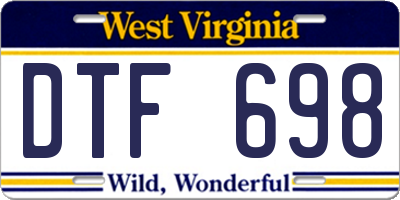 West Virginia

DTF 698

Wild, Wonderful